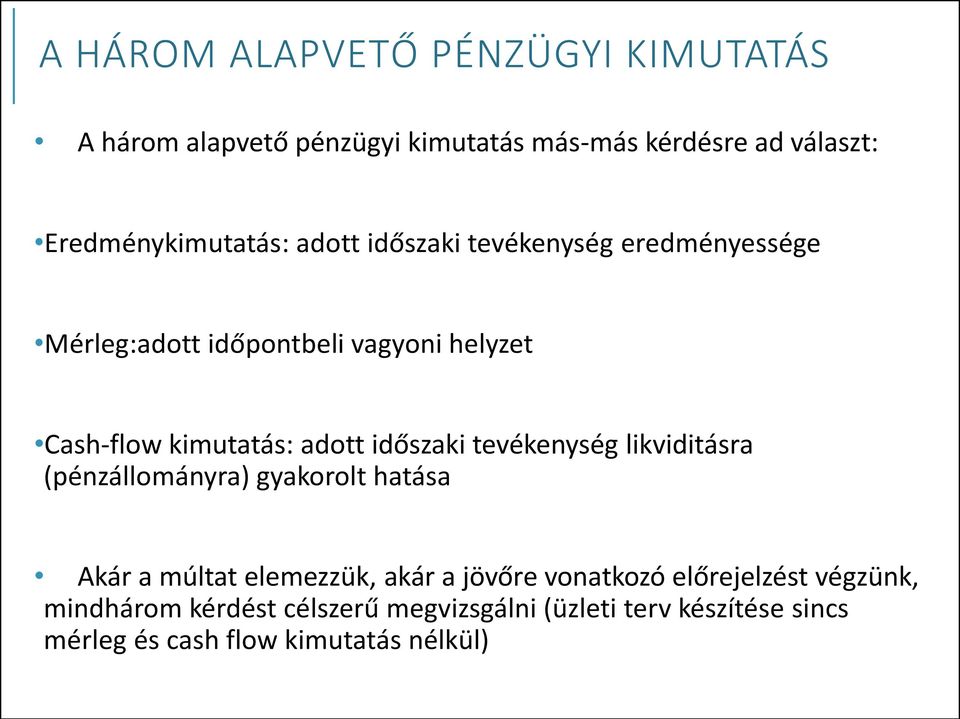 A HÁROM ALAPVETŐ PÉNZÜGYI KIMUTATÁS

• A három alapvető pénzügyi kimutatás más-más kérdésre ad választ:

•Eredménykimutatás: adott időszaki tevékenység eredményessége

•Mérleg:adott időpontbeli vagyoni helyzet

•Cash-flow kimutatás: adott időszaki tevékenység likviditásra (pénzállományra) gyakorolt hatása

• Akár a múltat elemezzük, akár a jövőre vonatkozó előrejelzést végzünk, mindhárom kérdést célszerű megvizsgálni (üzleti terv készítése sincs mérleg és cash flow kimutatás nélkül)